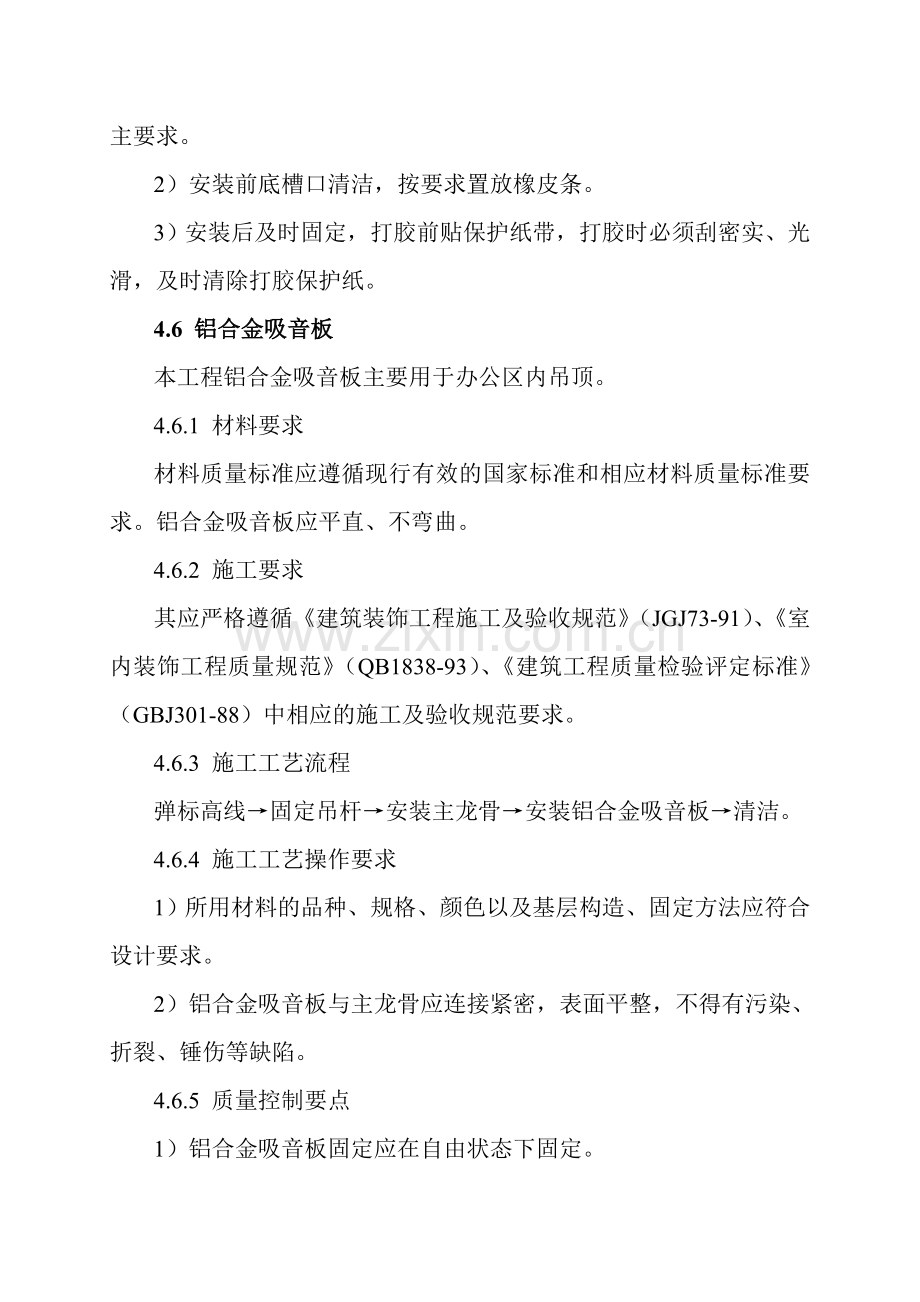 主要求。

2）安装前底槽口清洁，按要求置放橡皮条。

3）安装后及时固定，打胶前贴保护纸带，打胶时必须刮密实、光滑，及时清除打胶保护纸。

4.6 铝合金吸音板

本工程铝合金吸音板主要用于办公区内吊顶。

4.6.1 材料要求

材料质量标准应遵循现行有效的国家标准和相应材料质量标准要求。铝合金吸音板应平直、不弯曲。

4.6.2 施工要求

其应严格遵循《建筑装饰工程施工及验收规范》（JGJ73-91）、《室内装饰工程质量规范》（QB1838-93）、《建筑工程质量检验评定标准》（GBJ301-88）中相应的施工及验收规范要求。

4.6.3 施工工艺流程

弹标高线→固定吊杆→安装主龙骨→安装铝合金吸音板→清洁。

4.6.4 施工工艺操作要求

1）所用材料的品种、规格、颜色以及基层构造、固定方法应符合设计要求。

2）铝合金吸音板与主龙骨应连接紧密，表面平整，不得有污染、折裂、锤伤等缺陷。

4.6.5 质量控制要点

1）铝合金吸音板固定应在自由状态下固定。

www.zixin.com.cn